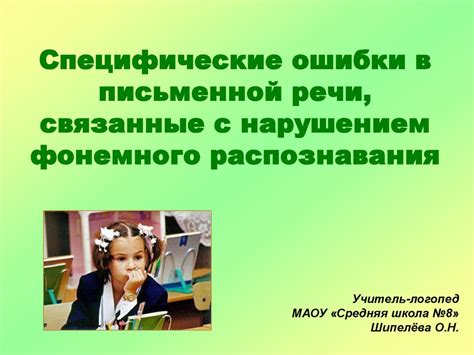 Специфические ошибки в письменной речи, связанные с нарушением фонемного распознавания

Учитель-логопед
МАОУ «Средняя школа №8»
Шипелёва О.Н.